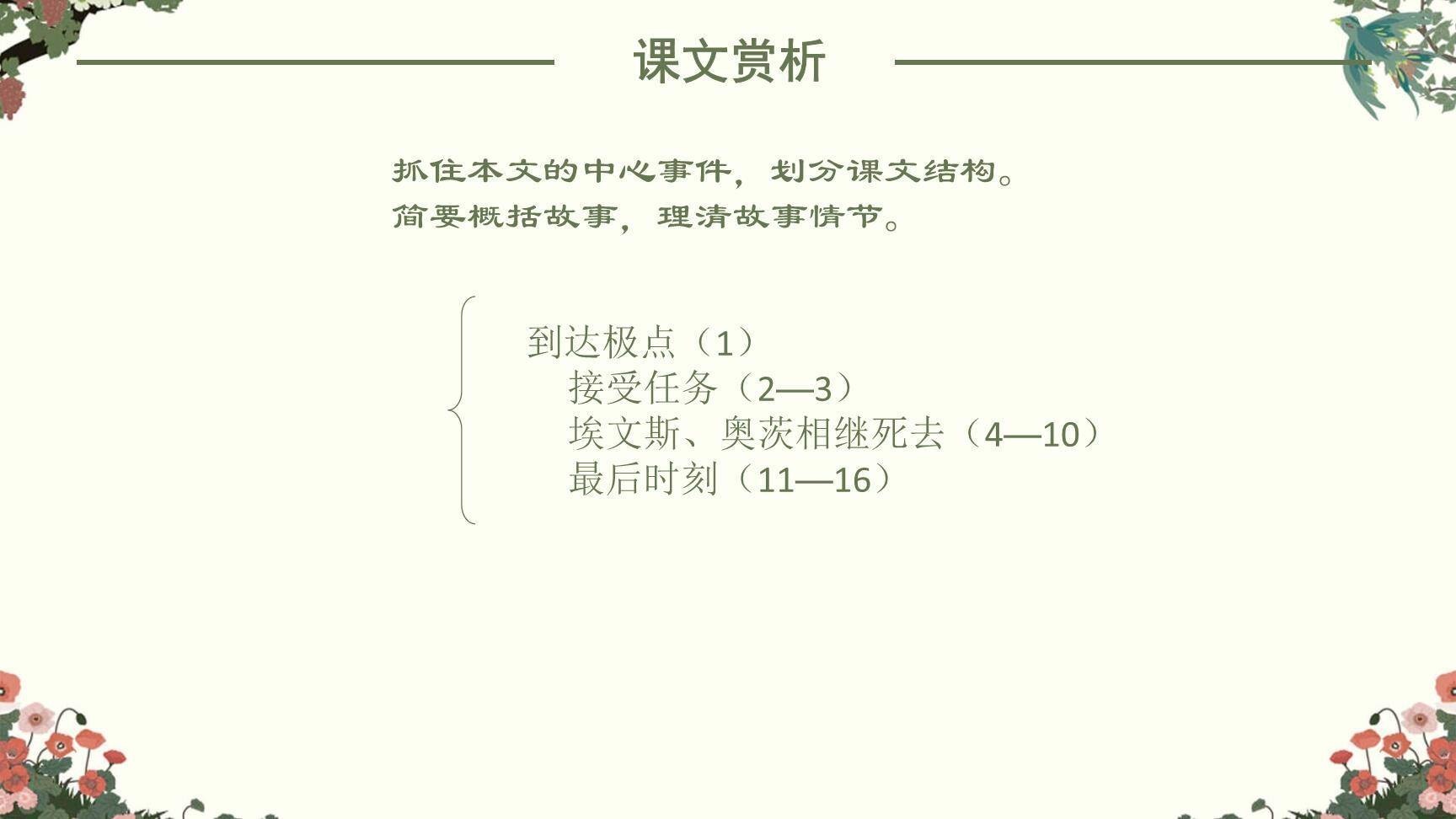 课文赏析

抓住本文的中心事件，划分课文结构。
简要概括故事，理清故事情节。

到达极点（1）
接受任务（2—3）
埃文斯、奥茨相继死去（4—10）
最后时刻（11—16）